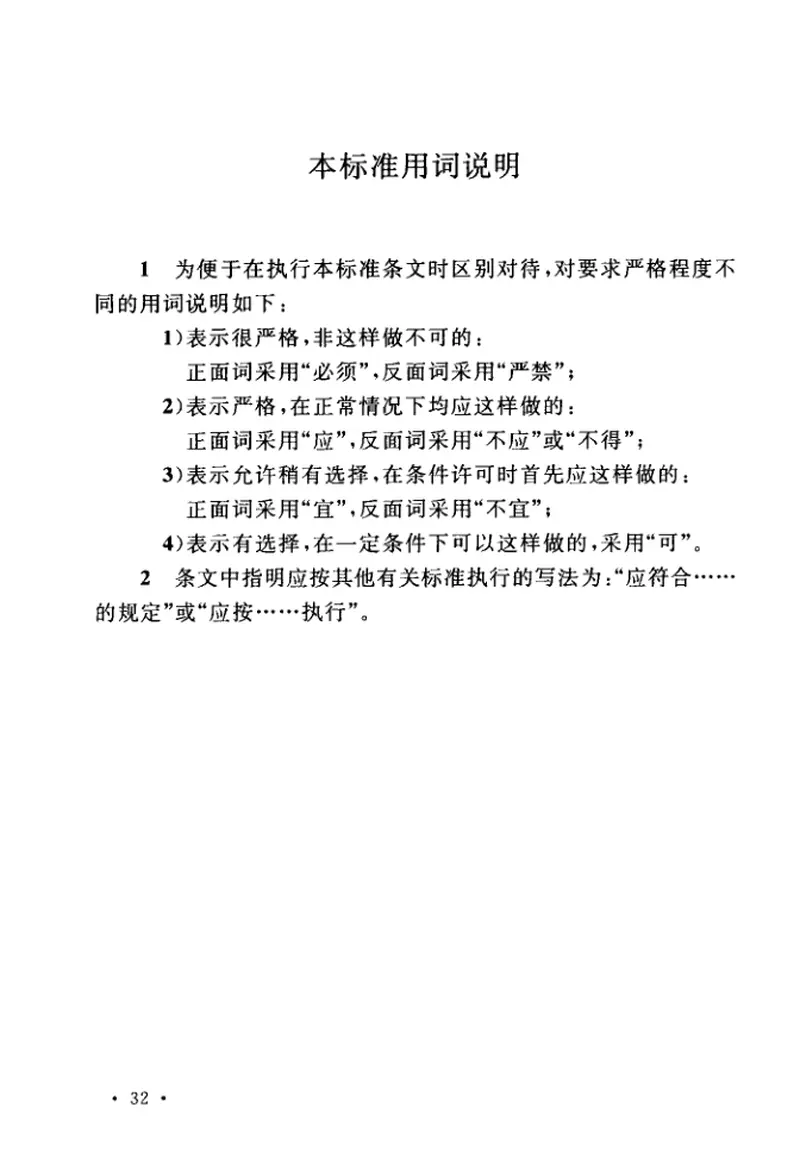 本标准用词说明

1 为便于在执行本标准条文时区别对待，对要求严格程度不同的用词说明如下：

1）表示很严格，非这样做不可的：
正面词采用“必须”，反面词采用“严禁”；

2）表示严格，在正常情况下均应这样做的：
正面词采用“应”，反面词采用“不应”或“不得”；

3）表示允许稍有选择，在条件许可时首先应这样做的：
正面词采用“宜”，反面词采用“不宜”；

4）表示有选择，在一定条件下可以这样做的，采用“可”。

2 条文中指明应按其他有关标准执行的写法为：“应符合……的规定”或“应按……执行”。

· 32 ·